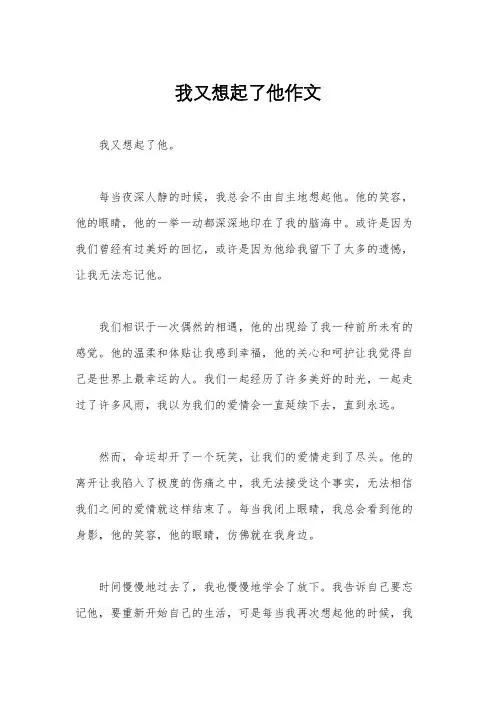 我又想起了他作文

我又想起了他。

每当夜深人静的时候，我总会不由自主地想起他。他的笑容，他的眼睛，他的一举一动都深深地印在了我的脑海中。或许是因为我们曾经有过美好的回忆，或许是因为他给我留下了太多的遗憾，让我无法忘记他。

我们相识于一次偶然的相遇，他的出现给了我一种前所未有的感觉。他的温柔和体贴让我感到幸福，他的关心和呵护让我觉得自己是世界上最幸运的人。我们一起经历了许多美好的时光，一起走过了许多风雨，我以为我们的爱情会一直延续下去，直到永远。

然而，命运却开了一个玩笑，让我们的爱情走到了尽头。他的离开让我陷入了极度的伤痛之中，我无法接受这个事实，无法相信我们之间的爱情就这样结束了。每当我闭上眼睛，我总会看到他的身影，他的笑容，他的眼睛，仿佛就在我身边。

时间慢慢地过去了，我也慢慢地学会了放下。我告诉自己要忘记他，要重新开始自己的生活，可是每当我再次想起他的时候，我